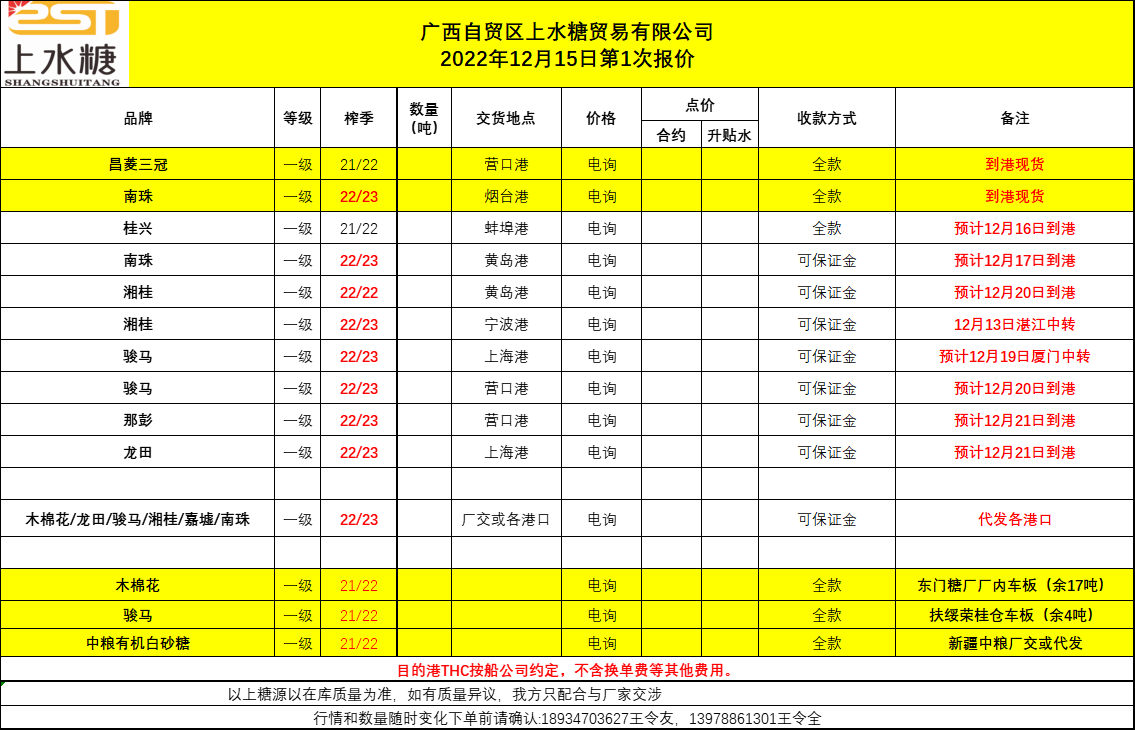 上水糖
SHANGSHUITANG

广西自贸区上水糖贸易有限公司
2022年12月15日第1次报价

| 品牌 | 等级 | 榨季 | 数量（吨） | 交货地点 | 价格 | 点价 合约 | 点价 升贴水 | 收款方式 | 备注 |
|---|---|---|---|---|---|---|---|---|---|
| 昌菱三冠 | 一级 | 21/22 | | 营口港 | 电询 | | | 全款 | 到港现货 |
| 南珠 | 一级 | 22/23 | | 烟台港 | 电询 | | | 全款 | 到港现货 |
| 桂兴 | 一级 | 21/22 | | 蚌埠港 | 电询 | | | 全款 | 预计12月16日到港 |
| 南珠 | 一级 | 22/23 | | 黄岛港 | 电询 | | | 可保证金 | 预计12月17日到港 |
| 湘桂 | 一级 | 22/22 | | 黄岛港 | 电询 | | | 可保证金 | 预计12月20日到港 |
| 湘桂 | 一级 | 22/23 | | 宁波港 | 电询 | | | 可保证金 | 12月13日湛江中转 |
| 骏马 | 一级 | 22/23 | | 上海港 | 电询 | | | 可保证金 | 预计12月19日厦门中转 |
| 骏马 | 一级 | 22/23 | | 营口港 | 电询 | | | 可保证金 | 预计12月20日到港 |
| 那彭 | 一级 | 22/23 | | 营口港 | 电询 | | | 可保证金 | 预计12月21日到港 |
| 龙田 | 一级 | 22/23 | | 上海港 | 电询 | | | 可保证金 | 预计12月21日到港 |
| | | | | | | | | | |
| 木棉花/龙田/骏马/湘桂/嘉墟/南珠 | 一级 | 22/23 | | 厂交或各港口 | 电询 | | | 可保证金 | 代发各港口 |
| | | | | | | | | | |
| 木棉花 | 一级 | 21/22 | | | 电询 | | | 全款 | 东门糖厂厂内车板（余17吨） |
| 骏马 | 一级 | 21/22 | | | 电询 | | | 全款 | 扶绥荣桂仓车板（余4吨） |
| 中粮有机白砂糖 | 一级 | 21/22 | | | 电询 | | | 全款 | 新疆中粮厂交或代发 |

目的港THC按船公司约定，不含换单费等其他费用。

以上糖源以在库质量为准，如有质量异议，我方只配合与厂家交涉

行情和数量随时变化下单前请确认:18934703627王令友，13978861301王令全